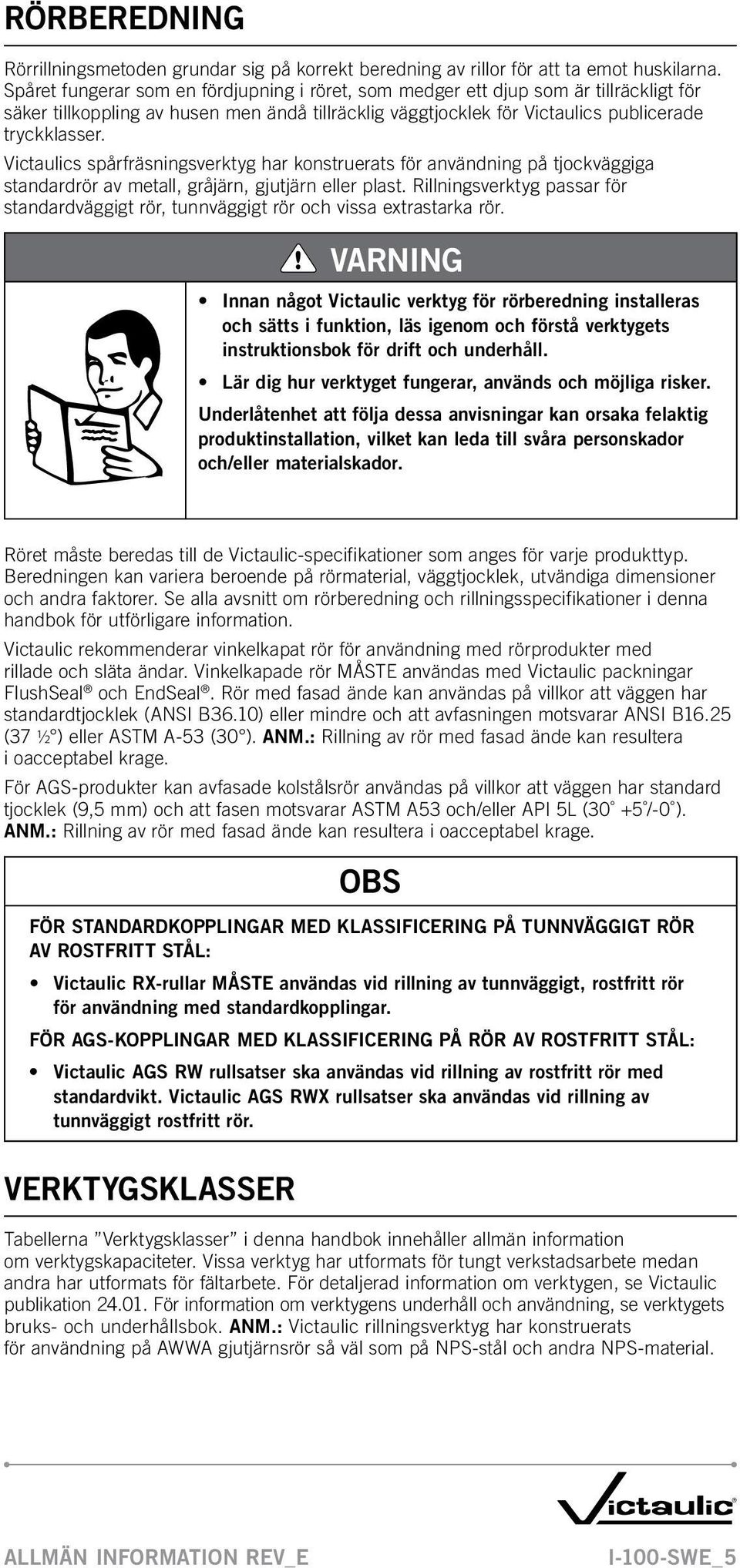 RÖRBEREDNING

Rörrillningsmetoden grundar sig på korrekt beredning av rillor för att ta emot huskilarna. Spåret fungerar som en fördjupning i röret, som medger ett djup som är tillräckligt för säker tillkoppling av husen men ändå tillräcklig väggtjocklek för Victaulics publicerade tryckklasser.

Victaulics spårfräsningsverktyg har konstruerats för användning på tjockväggiga standardrör av metall, gråjärn, gjutjärn eller plast. Rillningsverktyg passar för standardväggigt rör, tunnväggigt rör och vissa extrastarka rör.

VARNING

• Innan något Victaulic verktyg för rörberedning installeras och sätts i funktion, läs igenom och förstå verktygets instruktionsbok för drift och underhåll.
• Lär dig hur verktyget fungerar, används och möjliga risker.

Underlåtenhet att följa dessa anvisningar kan orsaka felaktig produktinstallation, vilket kan leda till svåra personskador och/eller materialskador.

Röret måste beredas till de Victaulic-specifikationer som anges för varje produkttyp. Beredningen kan variera beroende på rörmaterial, väggtjocklek, utvändiga dimensioner och andra faktorer. Se alla avsnitt om rörberedning och rillningsspecifikationer i denna handbok för utförligare information.

Victaulic rekommenderar vinkelkapat rör för användning med rörprodukter med rillade och släta ändar. Vinkelkapade rör MÅSTE användas med Victaulic packningar FlushSeal® och EndSeal®. Rör med fasad ände kan användas på villkor att väggen har standardtjocklek (ANSI B36.10) eller mindre och att avfasningen motsvarar ANSI B16.25 (37 ½°) eller ASTM A-53 (30°). ANM.: Rillning av rör med fasad ände kan resultera i oacceptabel krage.

För AGS-produkter kan avfasade kolstålsrör användas på villkor att väggen har standard tjocklek (9,5 mm) och att fasen motsvarar ASTM A53 och/eller API 5L (30° +5°/-0°). ANM.: Rillning av rör med fasad ände kan resultera i oacceptabel krage.

OBS

FÖR STANDARDKOPPLINGAR MED KLASSIFICERING PÅ TUNNVÄGGIGT RÖR AV ROSTFRITT STÅL:
• Victaulic RX-rullar MÅSTE användas vid rillning av tunnväggigt, rostfritt rör för användning med standardkopplingar.

FÖR AGS-KOPPLINGAR MED KLASSIFICERING PÅ RÖR AV ROSTFRITT STÅL:
• Victaulic AGS RW rullsatser ska användas vid rillning av rostfritt rör med standardvikt. Victaulic AGS RWX rullsatser ska användas vid rillning av tunnväggigt rostfritt rör.

VERKTYGSKLASSER

Tabellerna ”Verktygsklasser” i denna handbok innehåller allmän information om verktygskapaciteter. Vissa verktyg har utformats för tungt verkstadsarbete medan andra har utformats för fältarbete. För detaljerad information om verktygen, se Victaulic publikation 24.01. För information om verktygens underhåll och användning, se verktygets bruks- och underhållsbok. ANM.: Victaulic rillningsverktyg har konstruerats för användning på AWWA gjutjärnsrör så väl som på NPS-stål och andra NPS-material.

Victaulic®

ALLMÄN INFORMATION REV_E

I-100-SWE_5